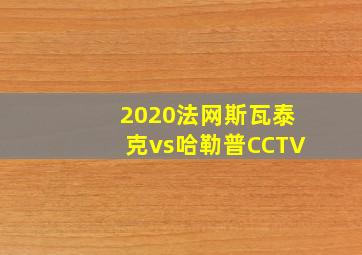 2020法网斯瓦泰克vs哈勒普CCTV